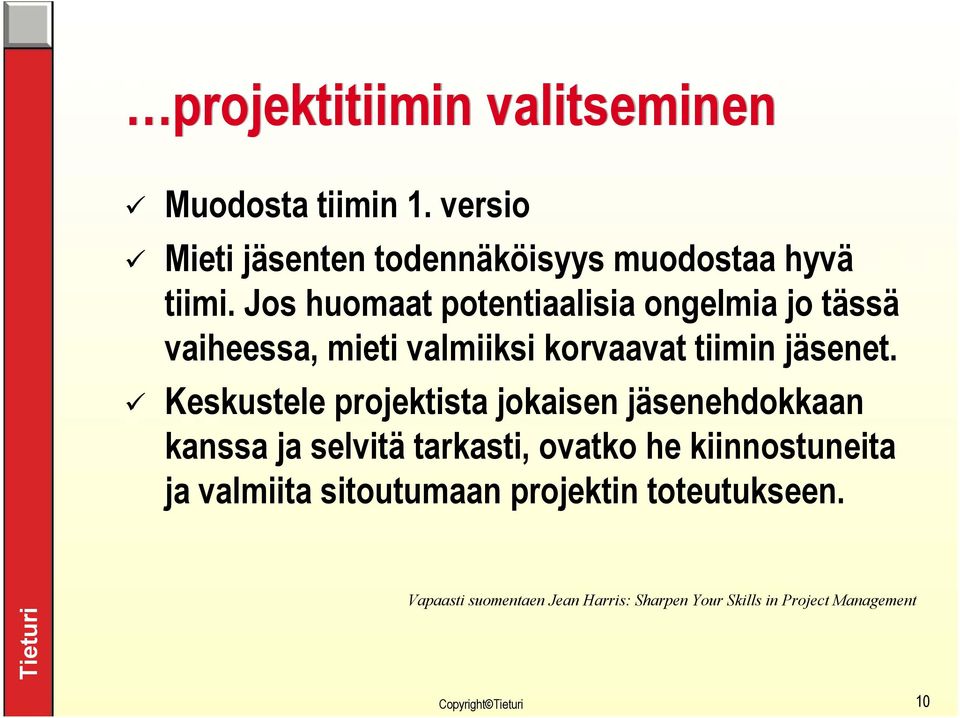 …projektitiimin valitseminen

✓ Muodosta tiimin 1. versio

✓ Mieti jäsenten todennäköisyys muodostaa hyvä tiimi. Jos huomaat potentiaalisia ongelmia jo tässä vaiheessa, mieti valmiiksi korvaavat tiimin jäsenet.

✓ Keskustele projektista jokaisen jäsenehdokkaan kanssa ja selvitä tarkasti, ovatko he kiinnostuneita ja valmiita sitoutumaan projektin toteutukseen.

Vapaasti suomentaen Jean Harris: Sharpen Your Skills in Project Management

Tieturi

Copyright©Tieturi

10